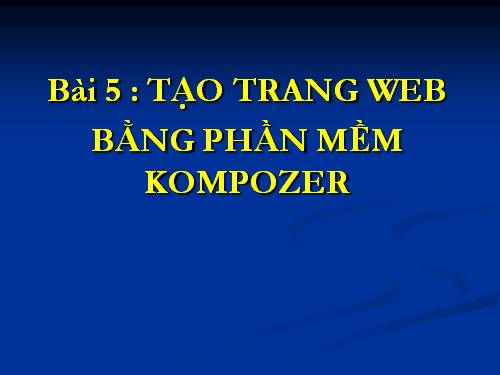 Bài 5 : TẠO TRANG WEB BẰNG PHẦN MỀM KOMPOZER